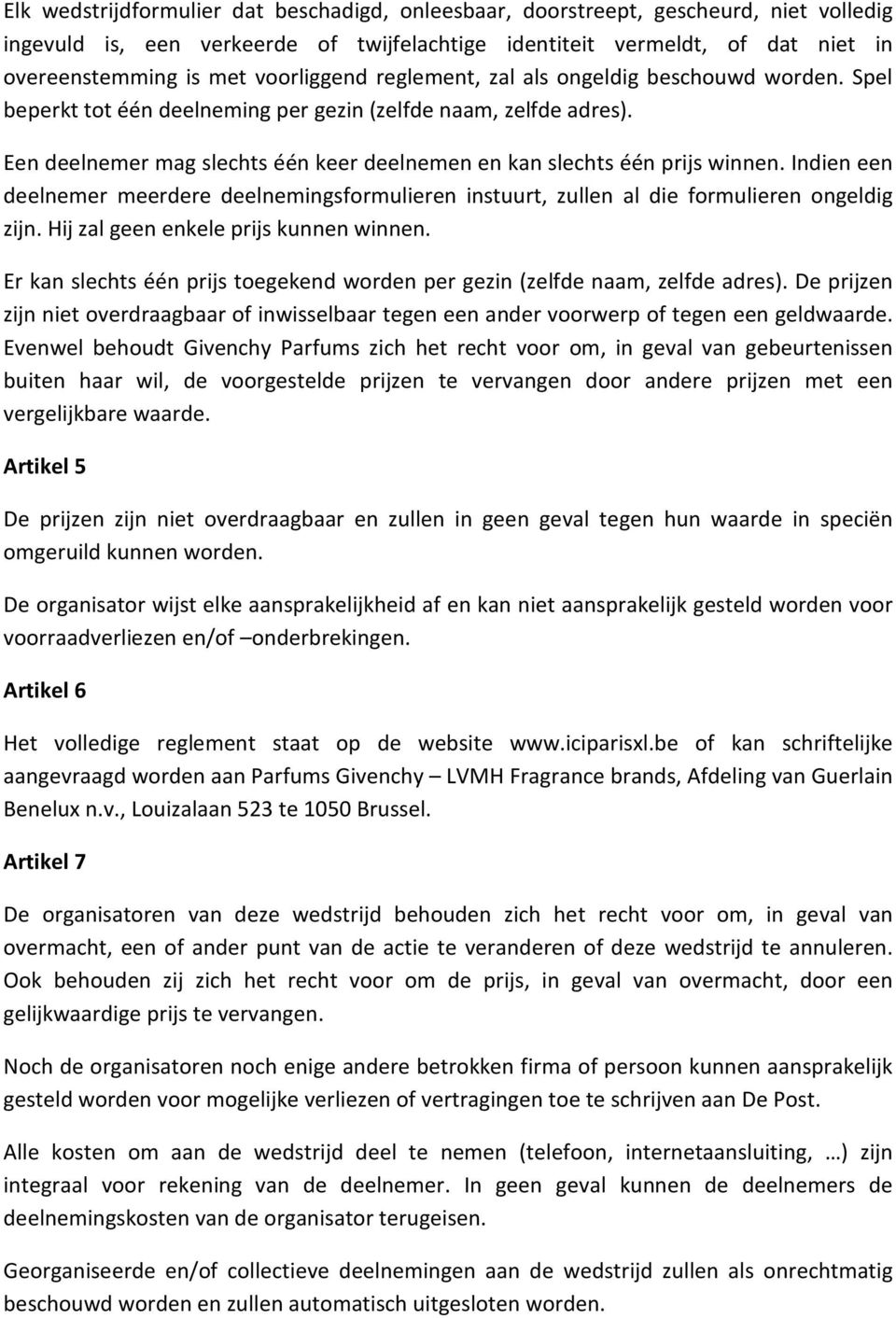 Elk wedstrijdformulier dat beschadigd, onleesbaar, doorstreept, gescheurd, niet volledig ingevuld is, een verkeerde of twijfelachtige identiteit vermeldt, of dat niet in overeenstemming is met voorliggend reglement, zal als ongeldig beschouwd worden. Spel beperkt tot één deelneming per gezin (zelfde naam, zelfde adres).

Een deelnemer mag slechts één keer deelnemen en kan slechts één prijs winnen. Indien een deelnemer meerdere deelnemingsformulieren instuurt, zullen al die formulieren ongeldig zijn. Hij zal geen enkele prijs kunnen winnen.

Er kan slechts één prijs toegekend worden per gezin (zelfde naam, zelfde adres). De prijzen zijn niet overdraagbaar of inwisselbaar tegen een ander voorwerp of tegen een geldwaarde. Evenwel behoudt Givenchy Parfums zich het recht voor om, in geval van gebeurtenissen buiten haar wil, de voorgestelde prijzen te vervangen door andere prijzen met een vergelijkbare waarde.

Artikel 5

De prijzen zijn niet overdraagbaar en zullen in geen geval tegen hun waarde in speciën omgeruild kunnen worden.

De organisator wijst elke aansprakelijkheid af en kan niet aansprakelijk gesteld worden voor voorraadverliezen en/of –onderbrekingen.

Artikel 6

Het volledige reglement staat op de website www.iciparisxl.be of kan schriftelijke aangevraagd worden aan Parfums Givenchy – LVMH Fragrance brands, Afdeling van Guerlain Benelux n.v., Louizalaan 523 te 1050 Brussel.

Artikel 7

De organisatoren van deze wedstrijd behouden zich het recht voor om, in geval van overmacht, een of ander punt van de actie te veranderen of deze wedstrijd te annuleren. Ook behouden zij zich het recht voor om de prijs, in geval van overmacht, door een gelijkwaardige prijs te vervangen.

Noch de organisatoren noch enige andere betrokken firma of persoon kunnen aansprakelijk gesteld worden voor mogelijke verliezen of vertragingen toe te schrijven aan De Post.

Alle kosten om aan de wedstrijd deel te nemen (telefoon, internetaansluiting, …) zijn integraal voor rekening van de deelnemer. In geen geval kunnen de deelnemers de deelnemingskosten van de organisator terugeisen.

Georganiseerde en/of collectieve deelnemingen aan de wedstrijd zullen als onrechtmatig beschouwd worden en zullen automatisch uitgesloten worden.